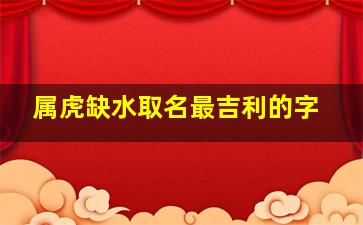 属虎缺水取名最吉利的字